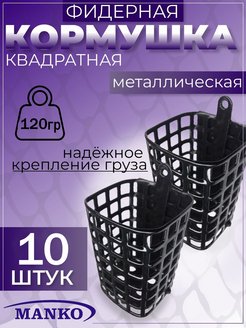 ФИДЕРНАЯ
КОРМУШКА
КВАДРАТНАЯ
металлическая

120гр

надёжное
крепление груза

10
ШТУК

MANKO